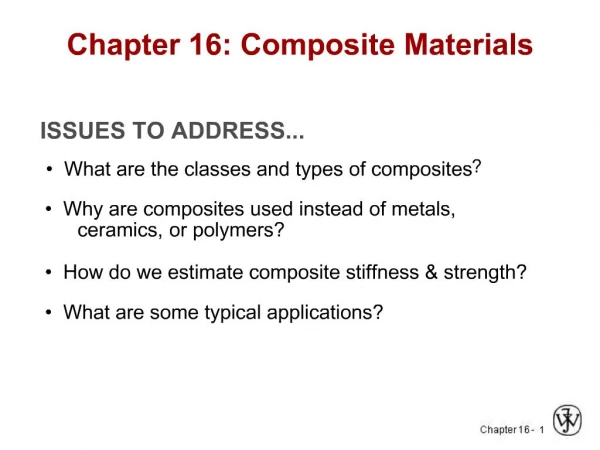 Chapter 16: Composite Materials

ISSUES TO ADDRESS...

• What are the classes and types of composites?

• Why are composites used instead of metals, ceramics, or polymers?

• How do we estimate composite stiffness & strength?

• What are some typical applications?

Chapter 16 - 1